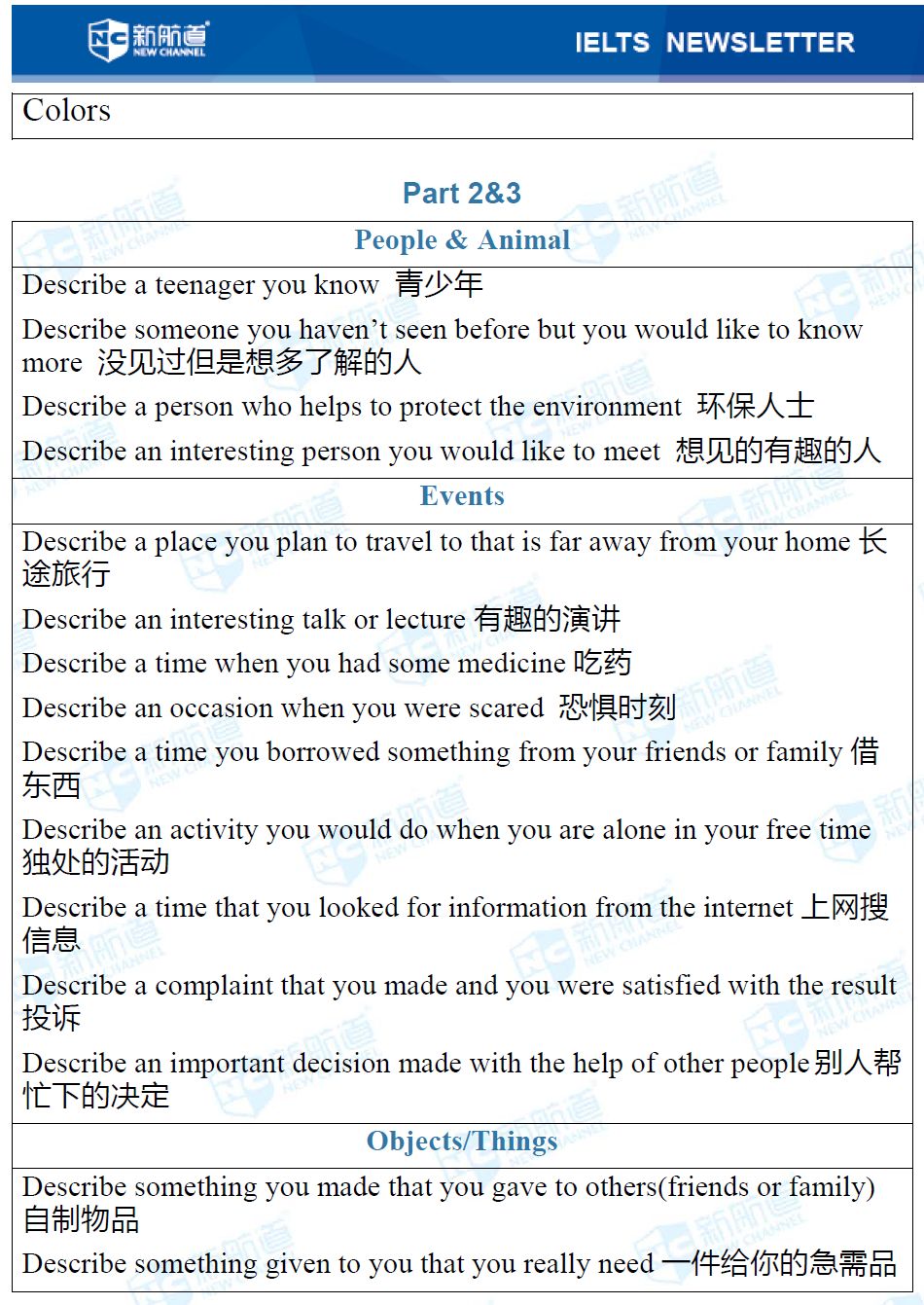 新航道 NEW CHANNEL

IELTS NEWSLETTER

Colors

Part 2&3

People & Animal

Describe a teenager you know 青少年

Describe someone you haven't seen before but you would like to know more 没见过但是想多了解的人

Describe a person who helps to protect the environment 环保人士

Describe an interesting person you would like to meet 想见的有趣的人

Events

Describe a place you plan to travel to that is far away from your home 长途旅行

Describe an interesting talk or lecture 有趣的演讲

Describe a time when you had some medicine 吃药

Describe an occasion when you were scared 恐惧时刻

Describe a time you borrowed something from your friends or family 借东西

Describe an activity you would do when you are alone in your free time 独处的活动

Describe a time that you looked for information from the internet 上网搜信息

Describe a complaint that you made and you were satisfied with the result 投诉

Describe an important decision made with the help of other people 别人帮忙下的决定

Objects/Things

Describe something you made that you gave to others(friends or family) 自制物品

Describe something given to you that you really need 一件给你的急需品